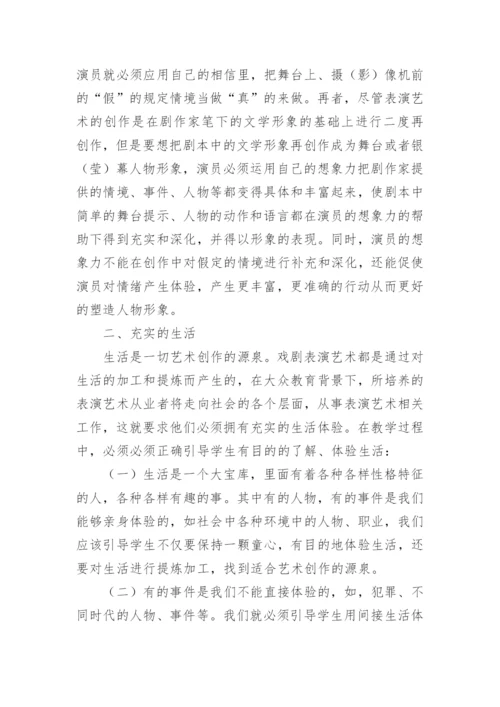 演员就必须应用自己的相信里，把舞台上、摄（影）像机前的“假”的规定情境当做“真”的来做。再者，尽管表演艺术的创作是在剧作家笔下的文学形象的基础上进行二度再创作，但是要想把剧本中的文学形象再创作成为舞台或者银（莹）幕人物形象，演员必须运用自己的想象力把剧作家提供的情境、事件、人物等都变得具体和丰富起来，使剧本中简单的舞台提示、人物的动作和语言都在演员的想象力的帮助下得到充实和深化，并得以形象的表现。同时，演员的想象力不能在创作中对假定的情境进行补充和深化，还能促使演员对情绪产生体验，产生更丰富，更准确的行动从而更好的塑造人物形象。

二、充实的生活

生活是一切艺术创作的源泉。戏剧表演艺术都是通过对生活的加工和提炼而产生的，在大众教育背景下，所培养的表演艺术从业者将走向社会的各个层面，从事表演艺术相关工作，这就要求他们必须拥有充实的生活体验。在教学过程中，必须必须正确引导学生有目的的了解、体验生活：

（一）生活是一个大宝库，里面有着各种各样性格特征的人，各种各样有趣的事。其中有的人物，有的事件是我们能够亲身体验的，如社会中各种环境中的人物、职业，我们应该引导学生不仅要保持一颗童心，有目的地体验生活，还要对生活进行提炼加工，找到适合艺术创作的源泉。

（二）有的事件是我们不能直接体验的，如，犯罪、不同时代的人物、事件等。我们就必须引导学生用间接生活体